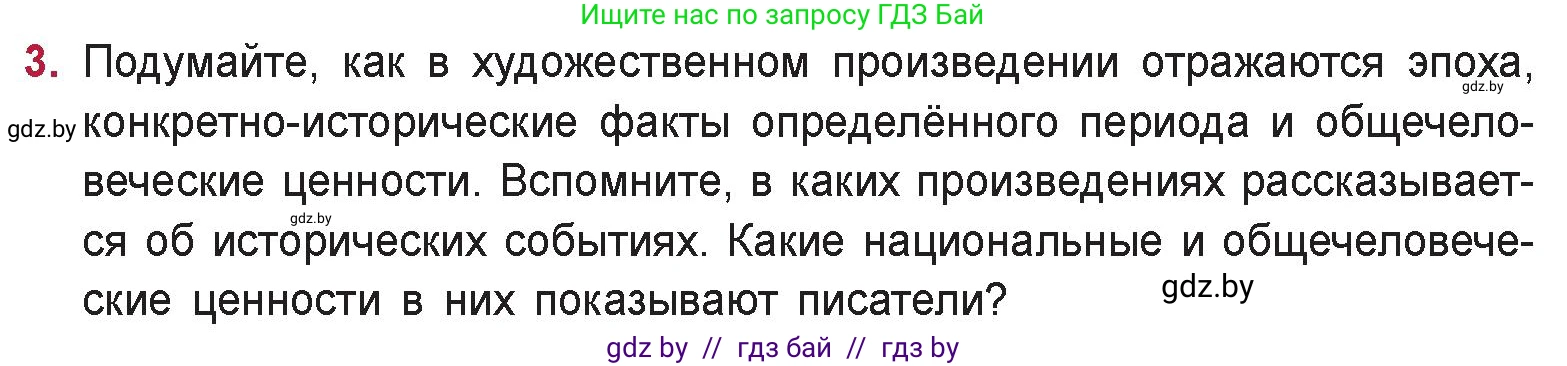 Ищите нас по запросу ГДЗ Бай

3. Подумайте, как в художественном произведении отражаются эпоха, конкретно-исторические факты определённого периода и общечеловеческие ценности. Вспомните, в каких произведениях рассказывается об исторических событиях. Какие национальные и общечеловеческие ценности в них показывают писатели?

gdz.by

gdz.by

gdz.by

gdz.by

gdz by // гдз бай // гдз by